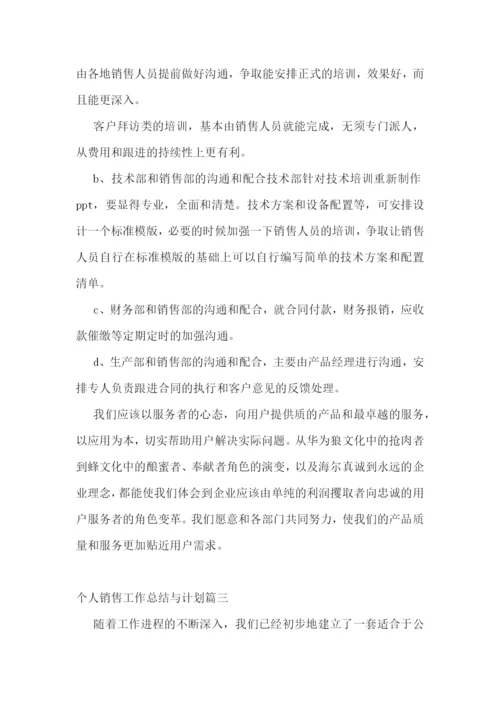 由各地销售人员提前做好沟通，争取能安排正式的培训，效果好，而且能更深入。

客户拜访类的培训，基本由销售人员就能完成，无须专门派人，从费用和跟进的持续性上更有利。

b、技术部和销售部的沟通和配合技术部针对技术培训重新制作ppt，要显得专业，全面和清楚。技术方案和设备配置等，可安排设计一个标准模版，必要的时候加强一下销售人员的培训，争取让销售人员自行在标准模版的基础上可以自行编写简单的技术方案和配置清单。

c、财务部和销售部的沟通和配合，就合同付款，财务报销，应收款催缴等定期定时的加强沟通。

d、生产部和销售部的沟通和配合，主要由产品经理进行沟通，安排专人负责跟进合同的执行和客户意见的反馈处理。

我们应该以服务者的心态，向用户提供质的产品和最卓越的服务，以应用为本，切实帮助用户解决实际问题。从华为狼文化中的抢肉者到蜂文化中的酿蜜者、奉献者角色的演变，以及海尔真诚到永远的企业理念，都能使我们体会到企业应该由单纯的利润攫取者向忠诚的用户服务者的角色变革。我们愿意和各部门共同努力，使我们的产品质量和服务更加贴近用户需求。

个人销售工作总结与计划篇三

随着工作进程的不断深入，我们已经初步地建立了一套适合于公